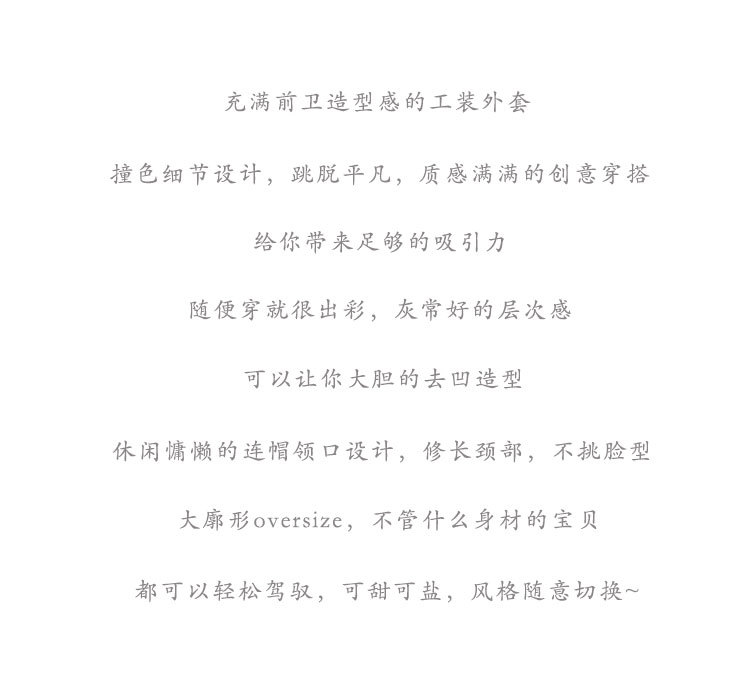 充满前卫造型感的工装外套

撞色细节设计，跳脱平凡，质感满满的创意穿搭

给你带来足够的吸引力

随便穿就很出彩，灰常好的层次感

可以让你大胆的去凹造型

休闲慵懒的连帽领口设计，修长颈部，不挑脸型

大廓形oversize，不管什么身材的宝贝

都可以轻松驾驭，可甜可盐，风格随意切换~